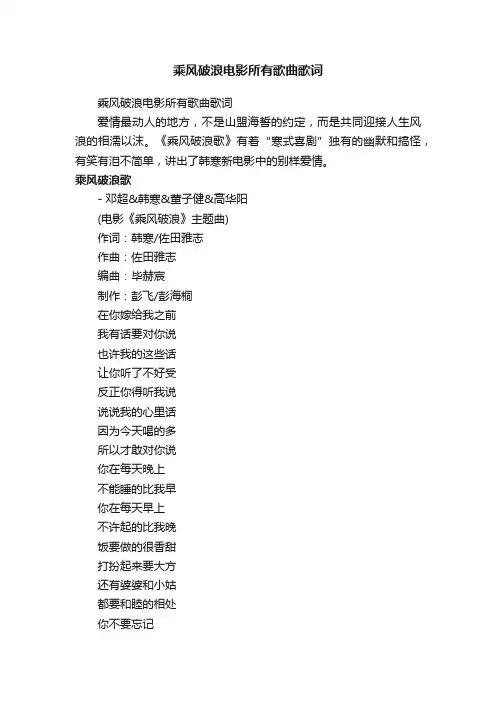 乘风破浪电影所有歌曲歌词

乘风破浪电影所有歌曲歌词

爱情最动人的地方，不是山盟海誓的约定，而是共同迎接人生风浪的相濡以沫。《乘风破浪歌》有着“寒式喜剧”独有的幽默和搞怪，有笑有泪不简单，讲出了韩寒新电影中的别样爱情。

乘风破浪歌

- 邓超&韩寒&董子健&高华阳

(电影《乘风破浪》主题曲)

作词：韩寒/佐田雅志

作曲：佐田雅志

编曲：毕赫宸

制作：彭飞/彭海桐

在你嫁给我之前

我有话要对你说

也许我的这些话

让你听了不好受

反正你得听我说

说说我的心里话

因为今天喝的多

所以才敢对你说

你在每天晚上

不能睡的比我早

你在每天早上

不许起的比我晚

饭要做的很香甜

打扮起来要大方

还有婆婆和小姑

都要和睦的相处

你不要忘记